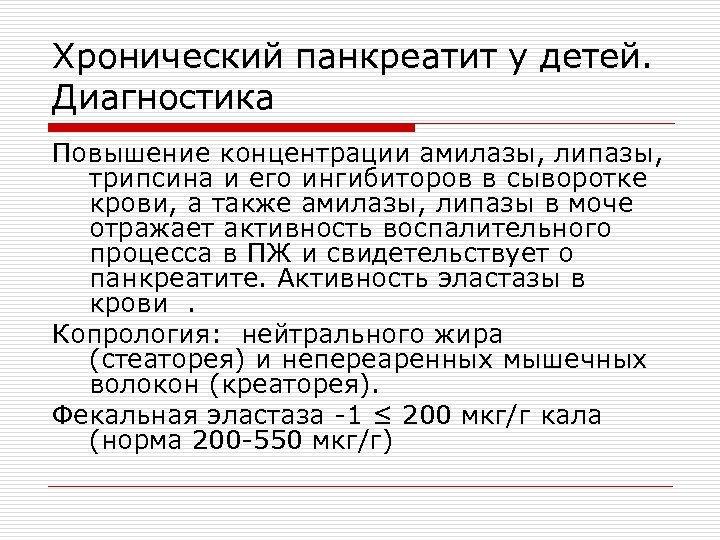 Хронический панкреатит у детей. Диагностика

Повышение концентрации амилазы, липазы, трипсина и его ингибиторов в сыворотке крови, а также амилазы, липазы в моче отражает активность воспалительного процесса в ПЖ и свидетельствует о панкреатите. Активность эластазы в крови .

Копрология: нейтрального жира (стеаторея) и непереаренных мышечных волокон (креаторея).

Фекальная эластаза -1 ≤ 200 мкг/г кала (норма 200-550 мкг/г)